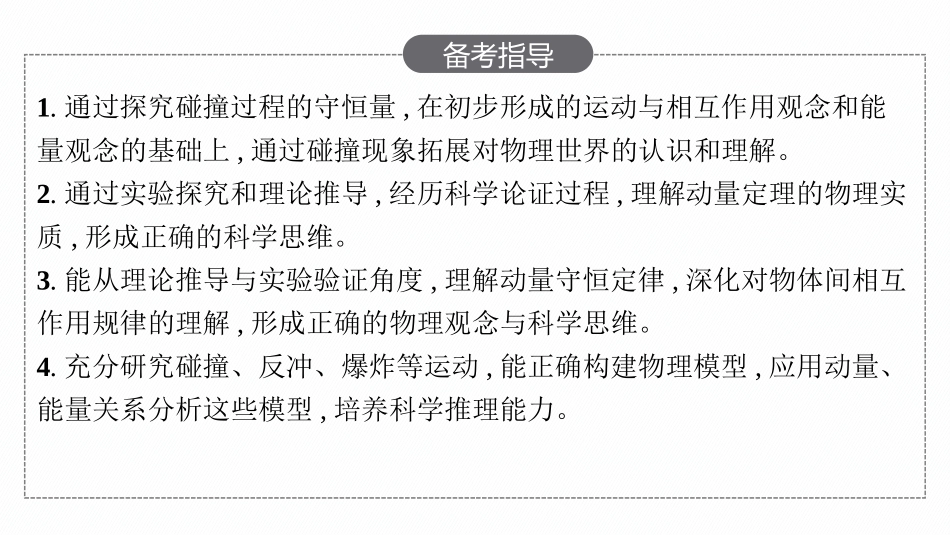 备考指导

1. 通过探究碰撞过程的守恒量，在初步形成的运动与相互作用观念和能量观念的基础上，通过碰撞现象拓展对物理世界的认识和理解。

2. 通过实验探究和理论推导，经历科学论证过程，理解动量定理的物理实质，形成正确的科学思维。

3. 能从理论推导与实验验证角度，理解动量守恒定律，深化对物体间相互作用规律的理解，形成正确的物理观念与科学思维。

4. 充分研究碰撞、反冲、爆炸等运动，能正确构建物理模型，应用动量、能量关系分析这些模型，培养科学推理能力。